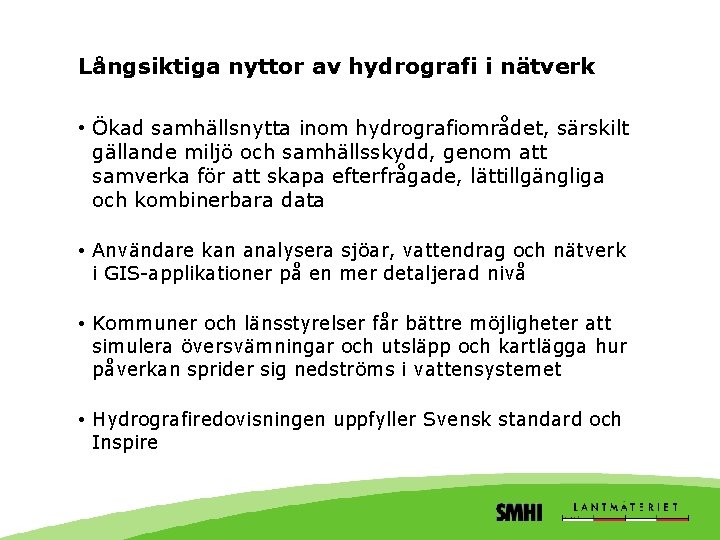 Långsiktiga nyttor av hydrografi i nätverk

• Ökad samhällsnytta inom hydrografiområdet, särskilt gällande miljö och samhällsskydd, genom att samverka för att skapa efterfrågade, lättillgängliga och kombinerbara data

• Användare kan analysera sjöar, vattendrag och nätverk i GIS-applikationer på en mer detaljerad nivå

• Kommuner och länsstyrelser får bättre möjligheter att simulera översvämningar och utsläpp och kartlägga hur påverkan sprider sig nedströms i vattensystemet

• Hydrografiredovisningen uppfyller Svensk standard och Inspire

SMHI LANTMÄTERIET